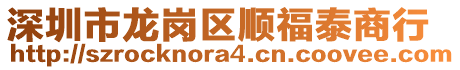 深圳市龙岗区顺福泰商行
http://szrocknora4.cn.coovee.com